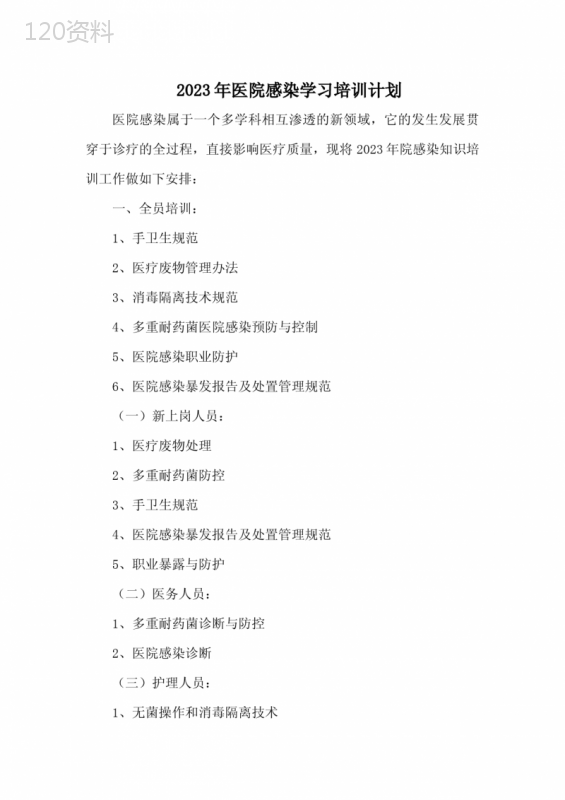 120资料

2023年医院感染学习培训计划

医院感染属于一个多学科相互渗透的新领域，它的发生发展贯穿于诊疗的全过程，直接影响医疗质量，现将2023年院感染知识培训工作做如下安排：

一、全员培训：

1、手卫生规范

2、医疗废物管理办法

3、消毒隔离技术规范

4、多重耐药菌医院感染预防与控制

5、医院感染职业防护

6、医院感染暴发报告及处置管理规范

（一）新上岗人员：

1、医疗废物处理

2、多重耐药菌防控

3、手卫生规范

4、医院感染暴发报告及处置管理规范

5、职业暴露与防护

（二）医务人员：

1、多重耐药菌诊断与防控

2、医院感染诊断

（三）护理人员：

1、无菌操作和消毒隔离技术